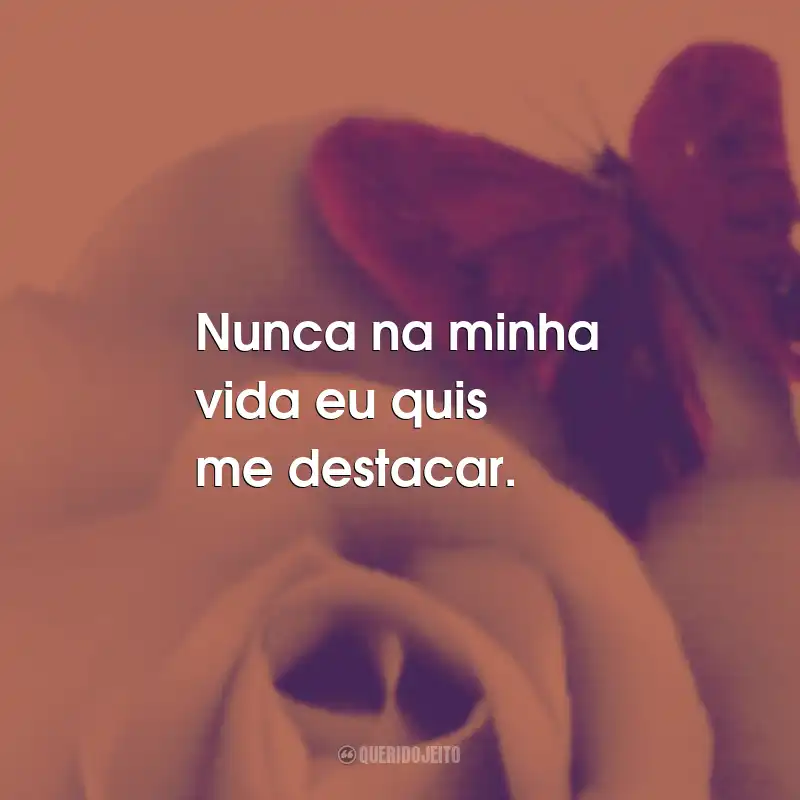 Nunca na minha vida eu quis me destacar.

QUERIDOJEITO